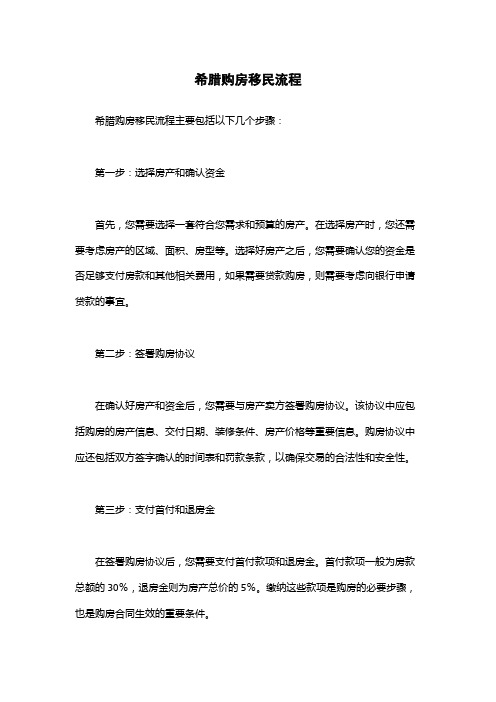 希腊购房移民流程

希腊购房移民流程主要包括以下几个步骤：

第一步：选择房产和确认资金

首先，您需要选择一套符合您需求和预算的房产。在选择房产时，您还需要考虑房产的区域、面积、房型等。选择好房产之后，您需要确认您的资金是否足够支付房款和其他相关费用，如果需要贷款购房，则需要考虑向银行申请贷款的事宜。

第二步：签署购房协议

在确认好房产和资金后，您需要与房产卖方签署购房协议。该协议中应包括购房的房产信息、交付日期、装修条件、房产价格等重要信息。购房协议中应还包括双方签字确认的时间表和罚款条款，以确保交易的合法性和安全性。

第三步：支付首付和退房金

在签署购房协议后，您需要支付首付款项和退房金。首付款项一般为房款总额的 30%，退房金则为房产总价的 5%。缴纳这些款项是购房的必要步骤，也是购房合同生效的重要条件。